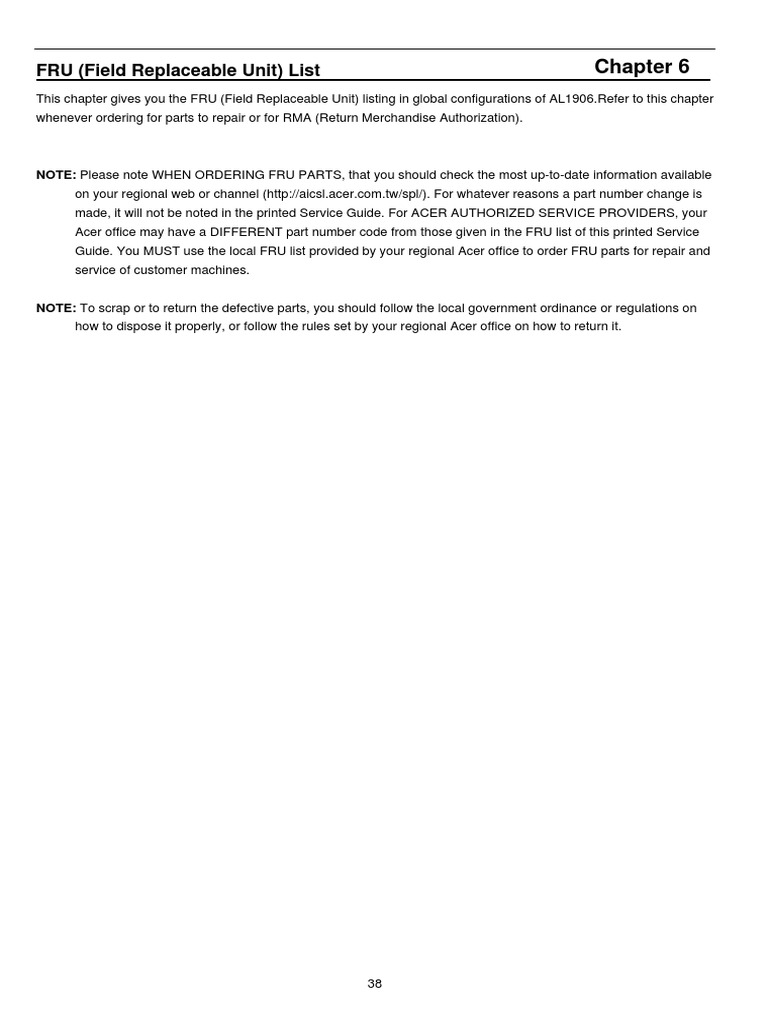 FRU (Field Replaceable Unit) List

Chapter 6

This chapter gives you the FRU (Field Replaceable Unit) listing in global configurations of AL1906.Refer to this chapter whenever ordering for parts to repair or for RMA (Return Merchandise Authorization).

NOTE: Please note WHEN ORDERING FRU PARTS, that you should check the most up-to-date information available on your regional web or channel (http://aicsl.acer.com.tw/spl/). For whatever reasons a part number change is made, it will not be noted in the printed Service Guide. For ACER AUTHORIZED SERVICE PROVIDERS, your Acer office may have a DIFFERENT part number code from those given in the FRU list of this printed Service Guide. You MUST use the local FRU list provided by your regional Acer office to order FRU parts for repair and service of customer machines.

NOTE: To scrap or to return the defective parts, you should follow the local government ordinance or regulations on how to dispose it properly, or follow the rules set by your regional Acer office on how to return it.

38